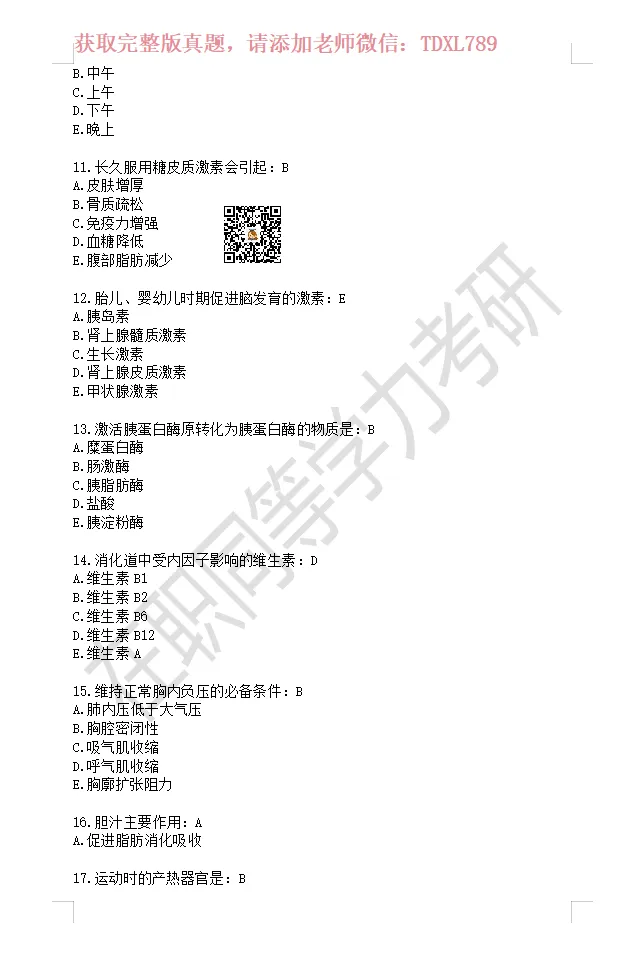 获取完整版真题，请添加老师微信：TDXL789

B.中午
C.上午
D.下午
E.晚上

11.长久服用糖皮质激素会引起：B
A.皮肤增厚
B.骨质疏松
C.免疫力增强
D.血糖降低
E.腹部脂肪减少

12.胎儿、婴幼儿时期促进脑发育的激素：E
A.胰岛素
B.肾上腺髓质激素
C.生长激素
D.肾上腺皮质激素
E.甲状腺激素

13.激活胰蛋白酶原转化为胰蛋白酶的物质是：B
A.糜蛋白酶
B.肠激酶
C.胰脂肪酶
D.盐酸
E.胰淀粉酶

14.消化道中受内因子影响的维生素：D
A.维生素 B1
B.维生素 B2
C.维生素 B6
D.维生素 B12
E.维生素 A

15.维持正常胸内负压的必备条件：B
A.肺内压低于大气压
B.胸腔密闭性
C.吸气肌收缩
D.呼气肌收缩
E.胸廓扩张阻力

16.胆汁主要作用：A
A.促进脂肪消化吸收

17.运动时的产热器官是：B

在职同等学力考研